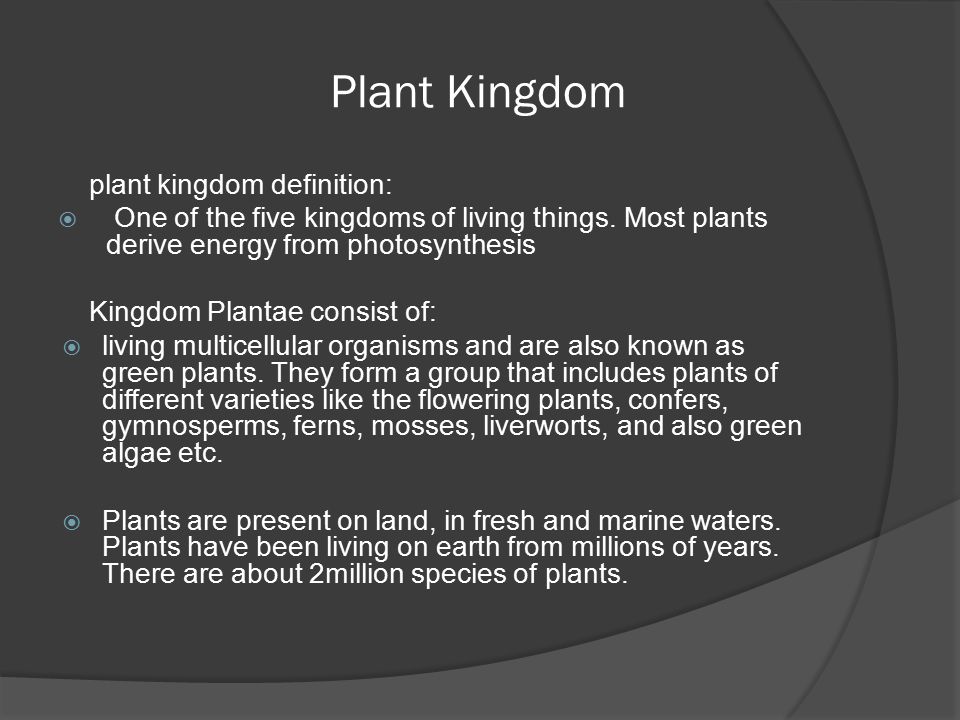 Plant Kingdom

plant kingdom definition:

One of the five kingdoms of living things. Most plants derive energy from photosynthesis

Kingdom Plantae consist of:

living multicellular organisms and are also known as green plants. They form a group that includes plants of different varieties like the flowering plants, confers, gymnosperms, ferns, mosses, liverworts, and also green algae etc.

Plants are present on land, in fresh and marine waters. Plants have been living on earth from millions of years. There are about 2million species of plants.